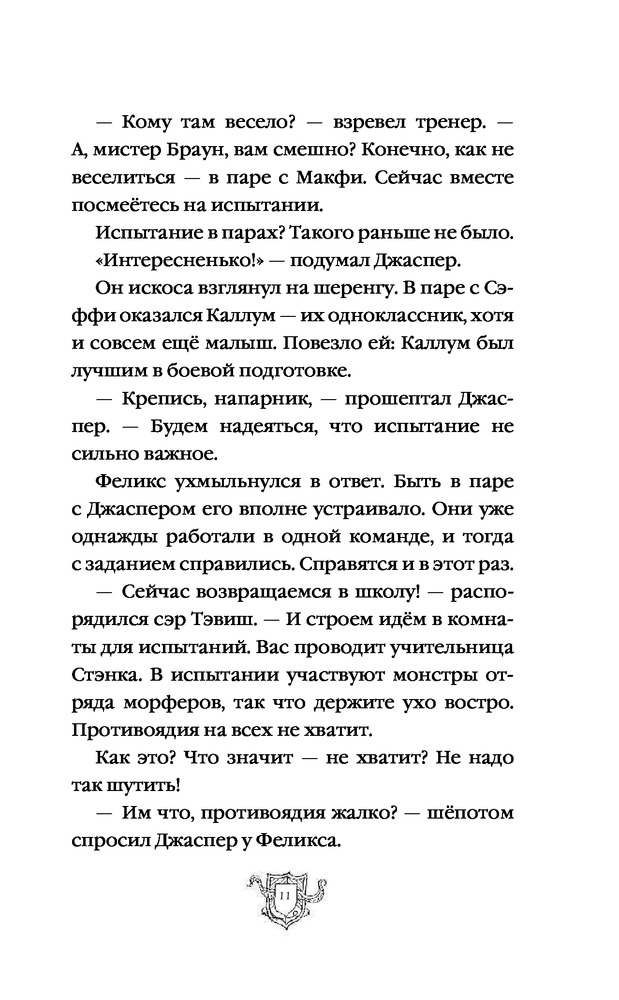 — Кому там весело? — взревел тренер. — А, мистер Браун, вам смешно? Конечно, как не веселиться — в паре с Макфи. Сейчас вместе посмеётесь на испытании.

Испытание в парах? Такого раньше не было.

«Интересненько!» — подумал Джаспер.

Он искоса взглянул на шеренгу. В паре с Сэффи оказался Каллум — их одноклассник, хотя и совсем ещё малыш. Повезло ей: Каллум был лучшим в боевой подготовке.

— Крепись, напарник, — прошептал Джаспер. — Будем надеяться, что испытание не сильно важное.

Феликс ухмыльнулся в ответ. Быть в паре с Джаспером его вполне устраивало. Они уже однажды работали в одной команде, и тогда с заданием справились. Справятся и в этот раз.

— Сейчас возвращаемся в школу! — распорядился сэр Тэвиш. — И строем идём в комнаты для испытаний. Вас проводит учительница Стэнка. В испытании участвуют монстры отряда морферов, так что держите ухо востро. Противоядия на всех не хватит.

Как это? Что значит — не хватит? Не надо так шутить!

— Им что, противоядия жалко? — шёпотом спросил Джаспер у Феликса.

11